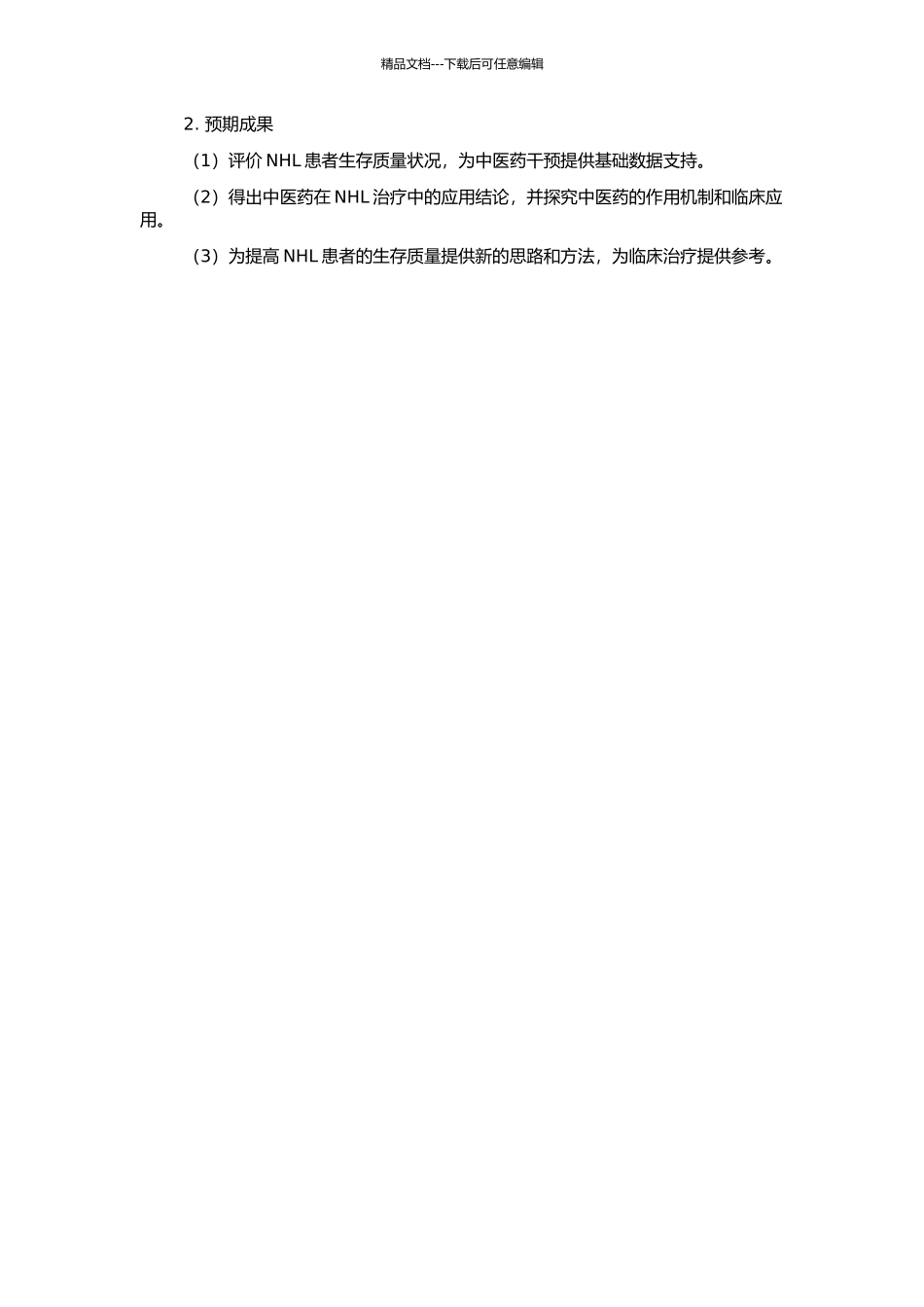 精品文档---下载后可任意编辑

2. 预期成果

（1）评价 NHL 患者生存质量状况，为中医药干预提供基础数据支持。

（2）得出中医药在 NHL 治疗中的应用结论，并探究中医药的作用机制和临床应用。

（3）为提高 NHL 患者的生存质量提供新的思路和方法，为临床治疗提供参考。